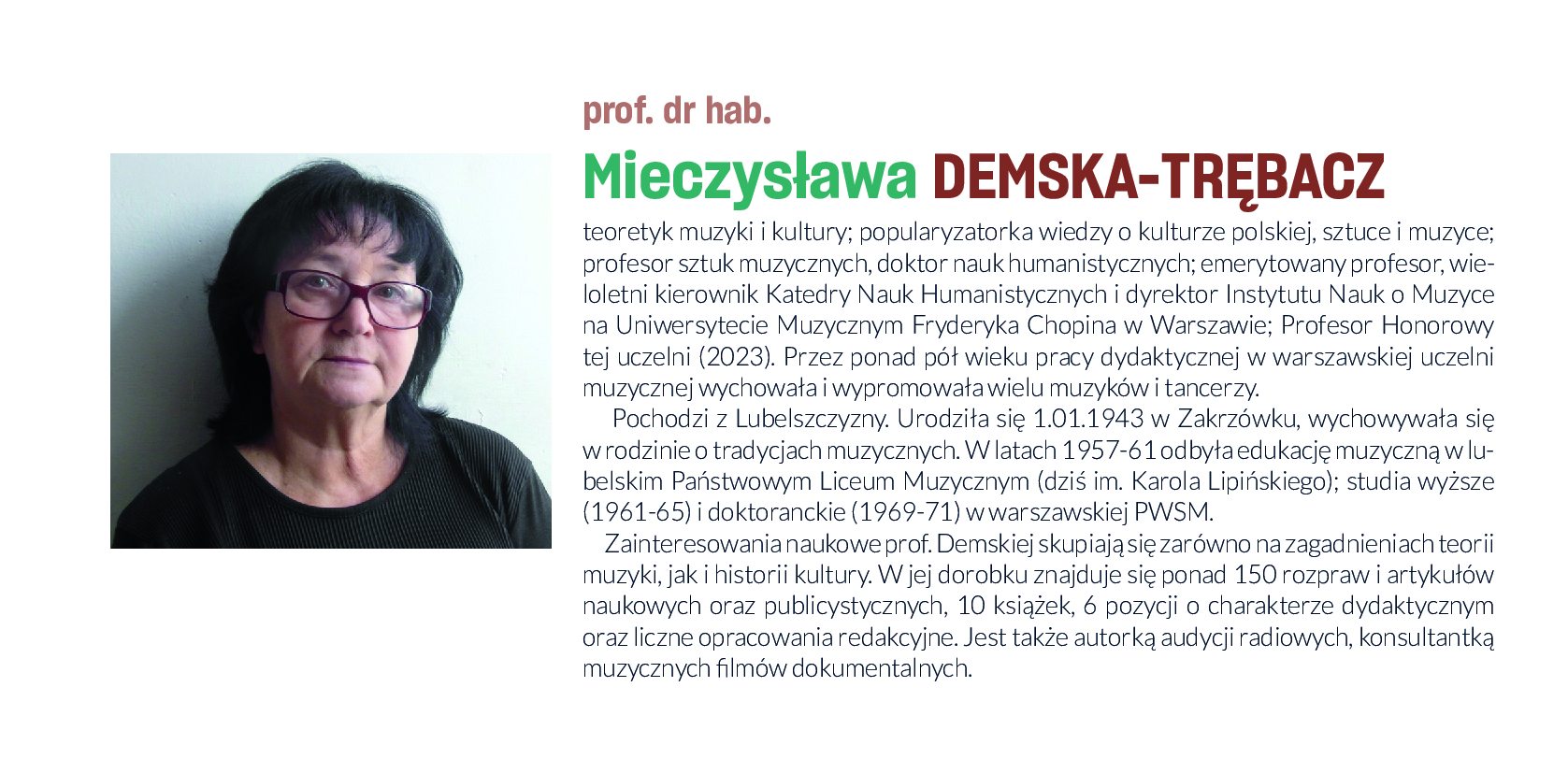 prof. dr hab.

Mieczysława DEMSKA-TRĘBACZ

teoretyk muzyki i kultury; popularyzatorka wiedzy o kulturze polskiej, sztuce i muzyce; profesor sztuk muzycznych, doktor nauk humanistycznych; emerytowany profesor, wieloletni kierownik Katedry Nauk Humanistycznych i dyrektor Instytutu Nauk o Muzyce na Uniwersytecie Muzycznym Fryderyka Chopina w Warszawie; Profesor Honorowy tej uczelni (2023). Przez ponad pół wieku pracy dydaktycznej w warszawskiej uczelni muzycznej wychowała i wypromowała wielu muzyków i tancerzy.

Pochodzi z Lubelszczyzny. Urodziła się 1.01.1943 w Zakrzówku, wychowywała się w rodzinie o tradycjach muzycznych. W latach 1957-61 odbyła edukację muzyczną w lubelskim Państwowym Liceum Muzycznym (dziś im. Karola Lipińskiego); studia wyższe (1961-65) i doktoranckie (1969-71) w warszawskiej PWSM.

Zainteresowania naukowe prof. Demskiej skupiają się zarówno na zagadnieniach teorii muzyki, jak i historii kultury. W jej dorobku znajduje się ponad 150 rozpraw i artykułów naukowych oraz publicystycznych, 10 książek, 6 pozycji o charakterze dydaktycznym oraz liczne opracowania redakcyjne. Jest także autorką audycji radiowych, konsultantką muzycznych filmów dokumentalnych.